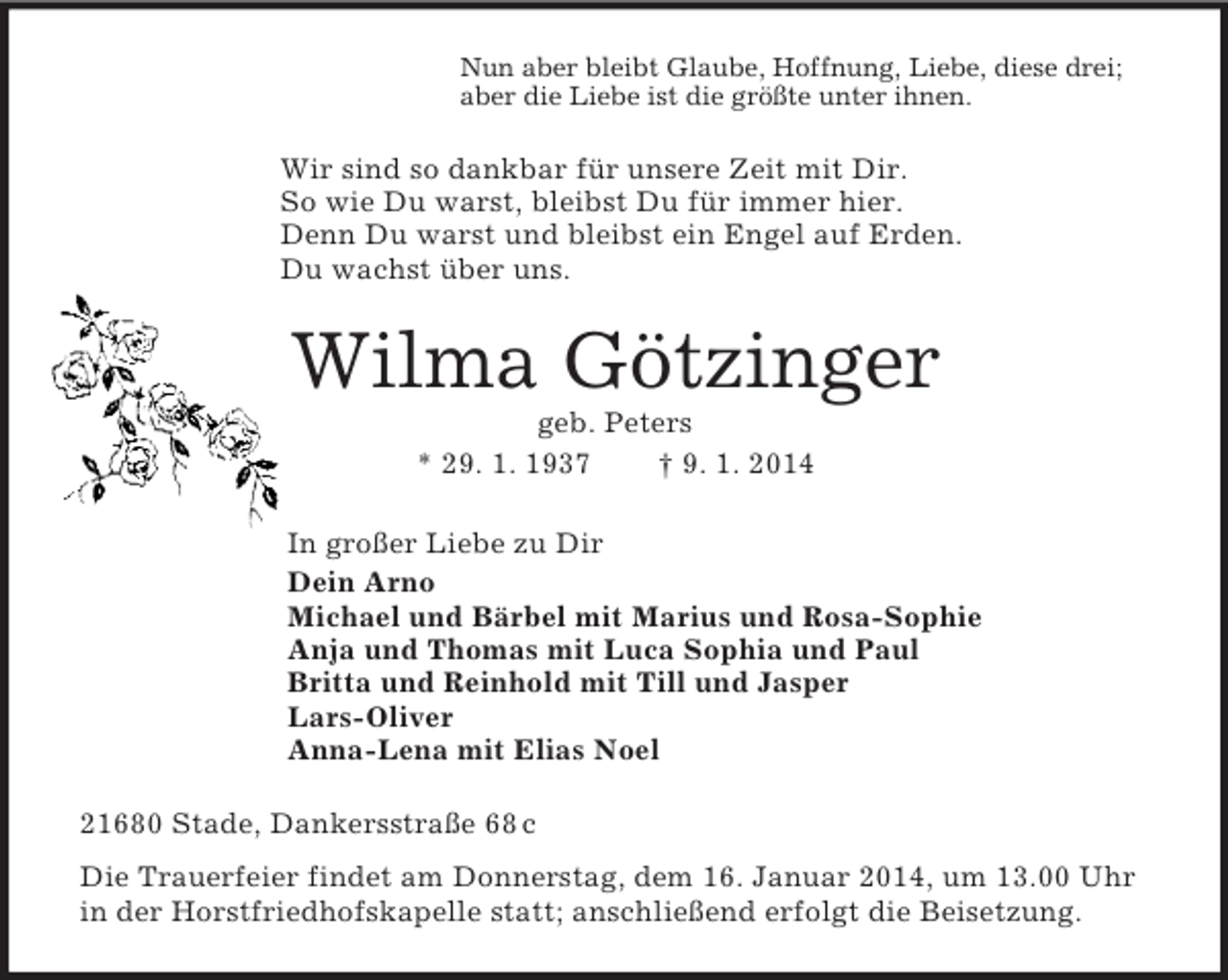 Nun aber bleibt Glaube, Hoffnung, Liebe, diese drei;
aber die Liebe ist die größte unter ihnen.

Wir sind so dankbar für unsere Zeit mit Dir.
So wie Du warst, bleibst Du für immer hier.
Denn Du warst und bleibst ein Engel auf Erden.
Du wachst über uns.

Wilma Götzinger

geb. Peters

* 29. 1. 1937 † 9. 1. 2014

In großer Liebe zu Dir
Dein Arno
Michael und Bärbel mit Marius und Rosa-Sophie
Anja und Thomas mit Luca Sophia und Paul
Britta und Reinhold mit Till und Jasper
Lars-Oliver
Anna-Lena mit Elias Noel

21680 Stade, Dankersstraße 68 c

Die Trauerfeier findet am Donnerstag, dem 16. Januar 2014, um 13.00 Uhr in der Horstfriedhofskapelle statt; anschließend erfolgt die Beisetzung.